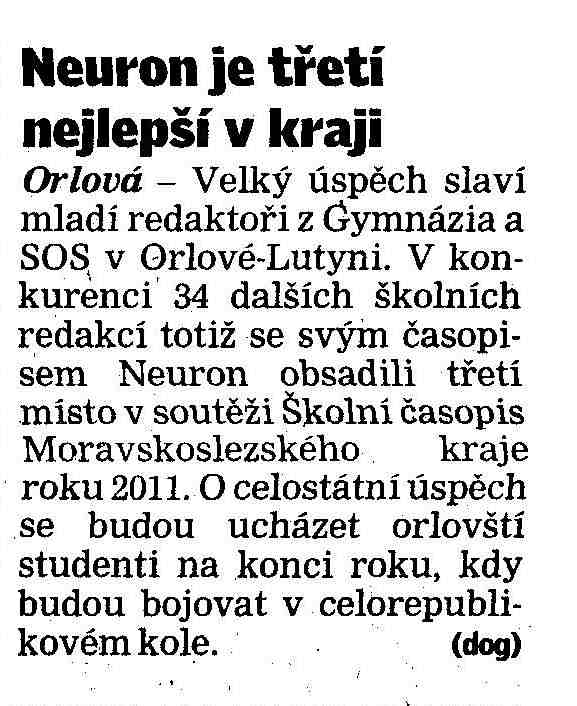 Neuron je třetí nejlepší v kraji

Orlová – Velký úspěch slaví mladí redaktoři z Gymnázia a SOS v Orlové-Lutyni. V konkurenci 34 dalších školních redakcí totiž se svým časopisem Neuron obsadili třetí místo v soutěži Školní časopis Moravskoslezského kraje roku 2011. O celostátní úspěch se budou ucházet orlovští studenti na konci roku, kdy budou bojovat v celorepublikovém kole. (dog)